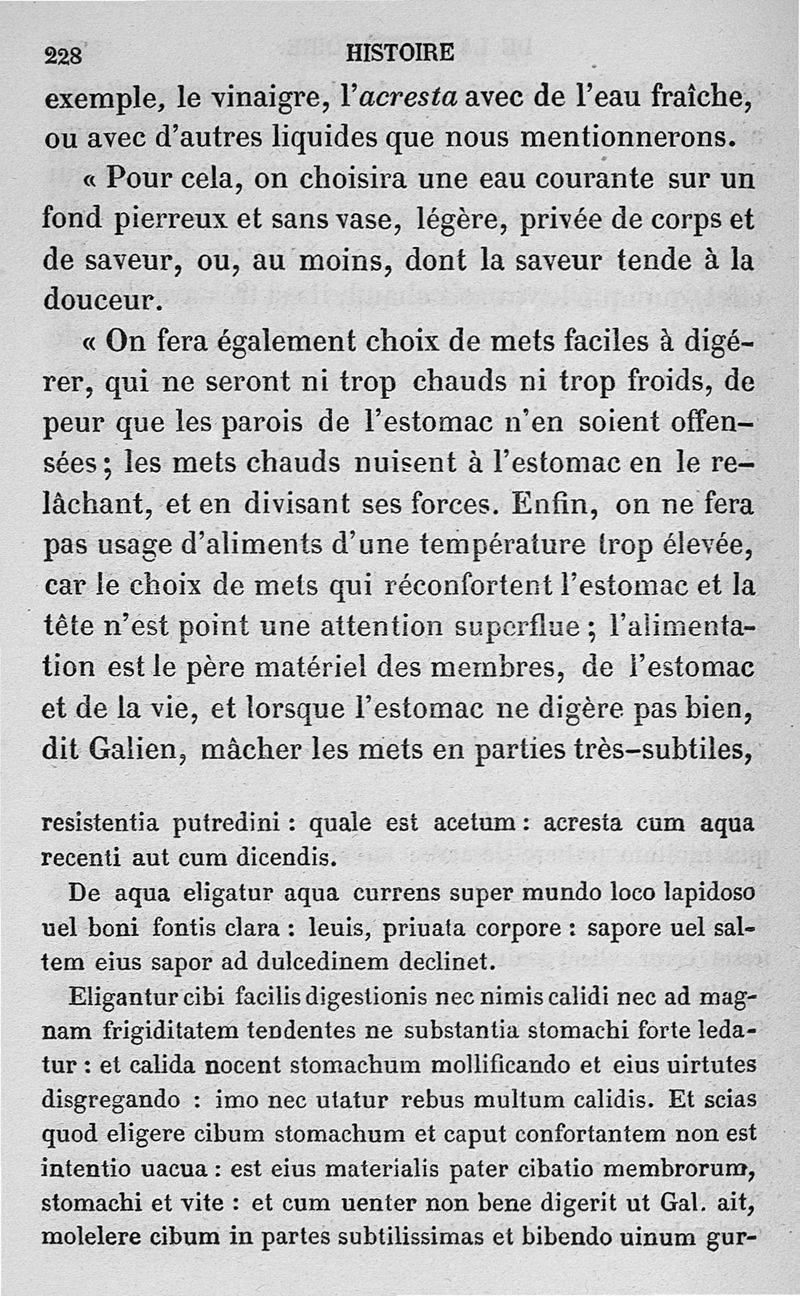 228 HISTOIRE

exemple, le vinaigre, l'acresta avec de l'eau fraîche, ou avec d'autres liquides que nous mentionnerons.

« Pour cela, on choisira une eau courante sur un fond pierreux et sans vase, légère, privée de corps et de saveur, ou, au moins, dont la saveur tende à la douceur.

« On fera également choix de mets faciles à digérer, qui ne seront ni trop chauds ni trop froids, de peur que les parois de l'estomac n'en soient offensées; les mets chauds nuisent à l'estomac en le relâchant, et en divisant ses forces. Enfin, on ne fera pas usage d'aliments d'une température trop élevée, car le choix de mets qui réconfortent l'estomac et la tête n'est point une attention superflue; l'alimentation est le père matériel des membres, de l'estomac et de la vie, et lorsque l'estomac ne digère pas bien, dit Galien, mâcher les mets en parties très-subtiles,

resistentia putredini : quale est acetum : acresta cum aqua recenti aut cum dicendis.

De aqua eligatur aqua currens super mundo loco lapidoso uel boni fontis clara : leuis, priuata corpore : sapore uel saltem eius sapor ad dulcedinem declinet.

Eligantur cibi facilis digestionis nec nimis calidi nec ad magnam frigiditatem tendentes ne substantia stomachi forte ledatur : et calida nocent stomachum mollificando et eius uirtutes disgregando : imo nec utatur rebus multum calidis. Et scias quod eligere cibum stomachum et caput confortantem non est intentio uacua : est eius materialis pater cibatio membrorum, stomachi et vite : et cum uenter non bene digerit ut Gal. ait, molelere cibum in partes subtilissimas et bibendo uinum gur-